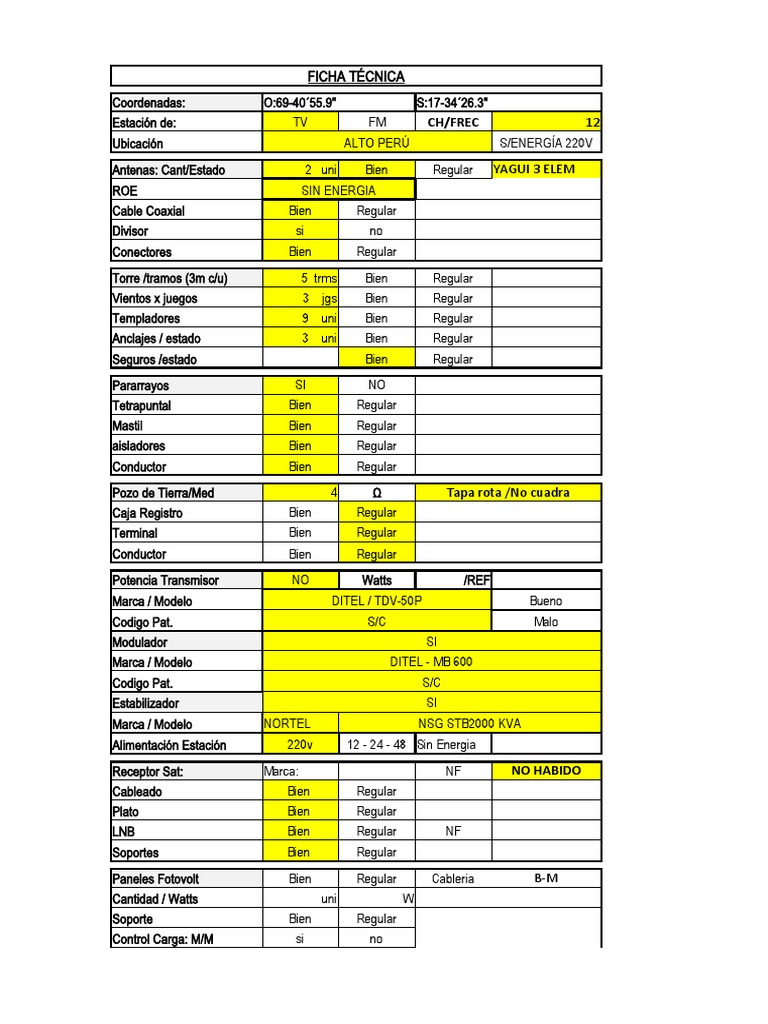 FICHA TÉCNICA

| Coordenadas: | O:69-40´55.9" | | S:17-34´26.3" | |
|---|---|---|---|---|
| Estación de: | TV | FM | CH/FREC | 12 |
| Ubicación | ALTO PERÚ | | | S/ENERGÍA 220V |

| Antenas: Cant/Estado | 2 uni | Bien | Regular | YAGUI 3 ELEM |
|---|---|---|---|---|
| ROE | SIN ENERGIA | | | |
| Cable Coaxial | Bien | Regular | | |
| Divisor | si | no | | |
| Conectores | Bien | Regular | | |

| Torre /tramos (3m c/u) | 5 trms | Bien | Regular | |
|---|---|---|---|---|
| Vientos x juegos | 3 jgs | Bien | Regular | |
| Templadores | 9 uni | Bien | Regular | |
| Anclajes / estado | 3 uni | Bien | Regular | |
| Seguros /estado | | Bien | Regular | |

| Pararrayos | SI | NO | | |
|---|---|---|---|---|
| Tetrapuntal | Bien | Regular | | |
| Mastil | Bien | Regular | | |
| aisladores | Bien | Regular | | |
| Conductor | Bien | Regular | | |

| Pozo de Tierra/Med | 4 | Ω | Tapa rota /No cuadra | |
|---|---|---|---|---|
| Caja Registro | Bien | Regular | | |
| Terminal | Bien | Regular | | |
| Conductor | Bien | Regular | | |

| Potencia Transmisor | NO | Watts | /REF | |
|---|---|---|---|---|
| Marca / Modelo | DITEL / TDV-50P | | | Bueno |
| Codigo Pat. | S/C | | | Malo |
| Modulador | SI | | | |
| Marca / Modelo | DITEL - MB 600 | | | |
| Codigo Pat. | S/C | | | |
| Estabilizador | SI | | | |
| Marca / Modelo | NORTEL | NSG STB2000 KVA | | |
| Alimentación Estación | 220v | 12 - 24 - 48 | Sin Energia | |

| Receptor Sat: | Marca: | | NF | NO HABIDO |
|---|---|---|---|---|
| Cableado | Bien | Regular | | |
| Plato | Bien | Regular | | |
| LNB | Bien | Regular | NF | |
| Soportes | Bien | Regular | | |

| Paneles Fotovolt | Bien | Regular | Cableria | B-M |
|---|---|---|---|---|
| Cantidad / Watts | uni | W | | |
| Soporte | Bien | Regular | | |
| Control Carga: M/M | si | no | | |